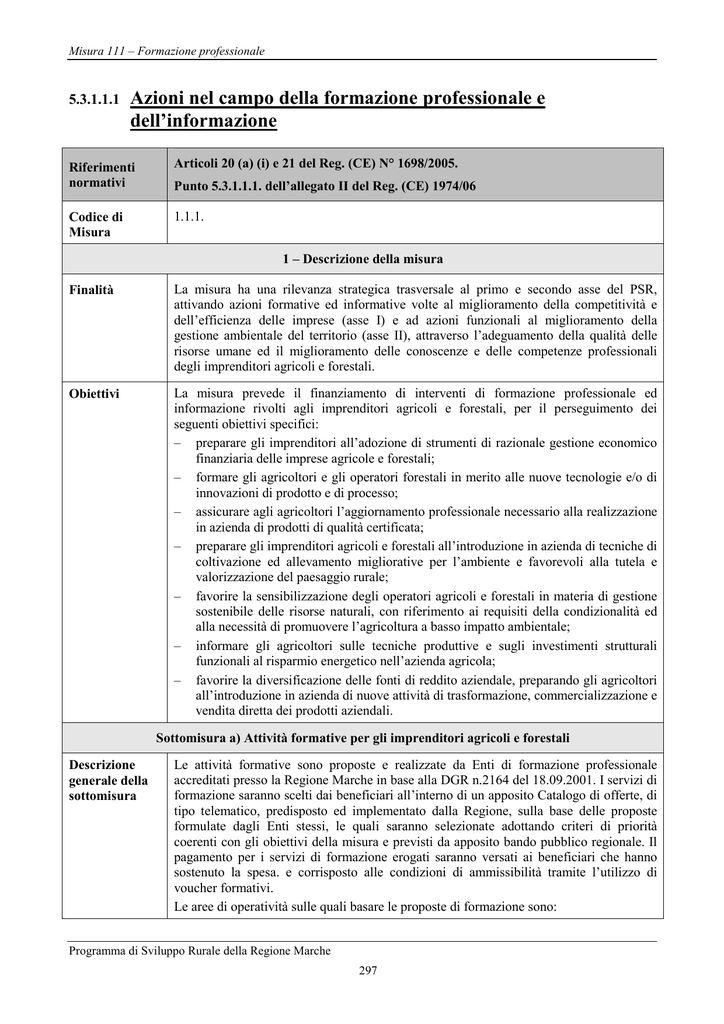 Misura 111 – Formazione professionale

5.3.1.1.1 Azioni nel campo della formazione professionale e dell'informazione

| Riferimenti normativi | Articoli 20 (a) (i) e 21 del Reg. (CE) N° 1698/2005. Punto 5.3.1.1.1. dell'allegato II del Reg. (CE) 1974/06 |
|---|---|
| Codice di Misura | 1.1.1. |
| 1 – Descrizione della misura | |
| Finalità | La misura ha una rilevanza strategica trasversale al primo e secondo asse del PSR, attivando azioni formative ed informative volte al miglioramento della competitività e dell'efficienza delle imprese (asse I) e ad azioni funzionali al miglioramento della gestione ambientale del territorio (asse II), attraverso l'adeguamento della qualità delle risorse umane ed il miglioramento delle conoscenze e delle competenze professionali degli imprenditori agricoli e forestali. |
| Obiettivi | La misura prevede il finanziamento di interventi di formazione professionale ed informazione rivolti agli imprenditori agricoli e forestali, per il perseguimento dei seguenti obiettivi specifici: – preparare gli imprenditori all'adozione di strumenti di razionale gestione economico finanziaria delle imprese agricole e forestali; – formare gli agricoltori e gli operatori forestali in merito alle nuove tecnologie e/o di innovazioni di prodotto e di processo; – assicurare agli agricoltori l'aggiornamento professionale necessario alla realizzazione in azienda di prodotti di qualità certificata; – preparare gli imprenditori agricoli e forestali all'introduzione in azienda di tecniche di coltivazione ed allevamento migliorative per l'ambiente e favorevoli alla tutela e valorizzazione del paesaggio rurale; – favorire la sensibilizzazione degli operatori agricoli e forestali in materia di gestione sostenibile delle risorse naturali, con riferimento ai requisiti della condizionalità ed alla necessità di promuovere l'agricoltura a basso impatto ambientale; – informare gli agricoltori sulle tecniche produttive e sugli investimenti strutturali funzionali al risparmio energetico nell'azienda agricola; – favorire la diversificazione delle fonti di reddito aziendale, preparando gli agricoltori all'introduzione in azienda di nuove attività di trasformazione, commercializzazione e vendita diretta dei prodotti aziendali. |
| Sottomisura a) Attività formative per gli imprenditori agricoli e forestali | |
| Descrizione generale della sottomisura | Le attività formative sono proposte e realizzate da Enti di formazione professionale accreditati presso la Regione Marche in base alla DGR n.2164 del 18.09.2001. I servizi di formazione saranno scelti dai beneficiari all'interno di un apposito Catalogo di offerte, di tipo telematico, predisposto ed implementato dalla Regione, sulla base delle proposte formulate dagli Enti stessi, le quali saranno selezionate adottando criteri di priorità coerenti con gli obiettivi della misura e previsti da apposito bando pubblico regionale. Il pagamento per i servizi di formazione erogati saranno versati ai beneficiari che hanno sostenuto la spesa. e corrisposto alle condizioni di ammissibilità tramite l'utilizzo di voucher formativi. Le aree di operatività sulle quali basare le proposte di formazione sono: |

Programma di Sviluppo Rurale della Regione Marche

297